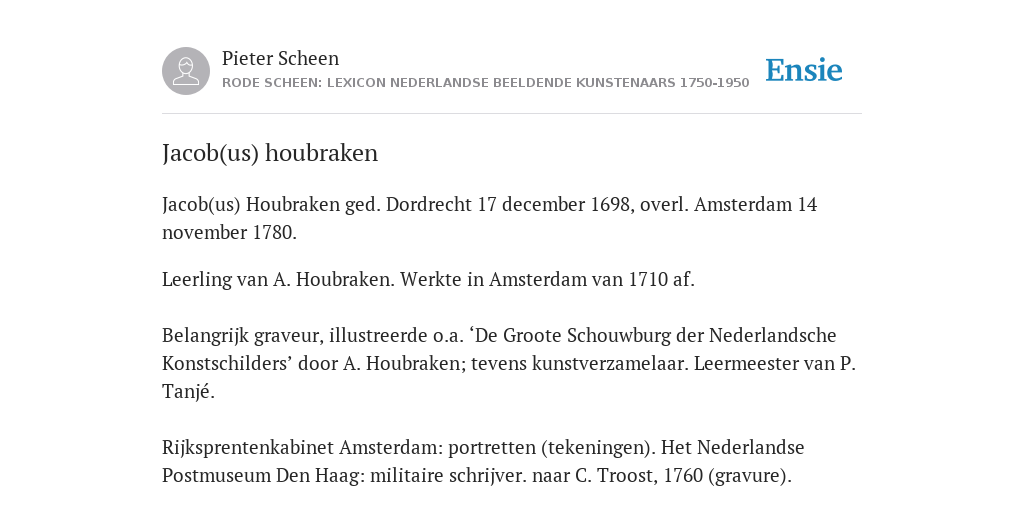 Pieter Scheen
RODE SCHEEN: LEXICON NEDERLANDSE BEELDENDE KUNSTENAARS 1750-1950

Ensie

Jacob(us) houbraken

Jacob(us) Houbraken ged. Dordrecht 17 december 1698, overl. Amsterdam 14 november 1780.

Leerling van A. Houbraken. Werkte in Amsterdam van 1710 af.

Belangrijk graveur, illustreerde o.a. ‘De Groote Schouwburg der Nederlandsche Konstschilders’ door A. Houbraken; tevens kunstverzamelaar. Leermeester van P. Tanjé.

Rijksprentenkabinet Amsterdam: portretten (tekeningen). Het Nederlandse Postmuseum Den Haag: militaire schrijver. naar C. Troost, 1760 (gravure).